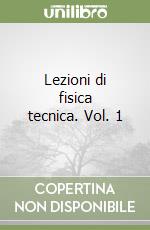 unilibro

Lezioni di fisica tecnica. Vol. 1

COPERTINA NON DISPONIBILE